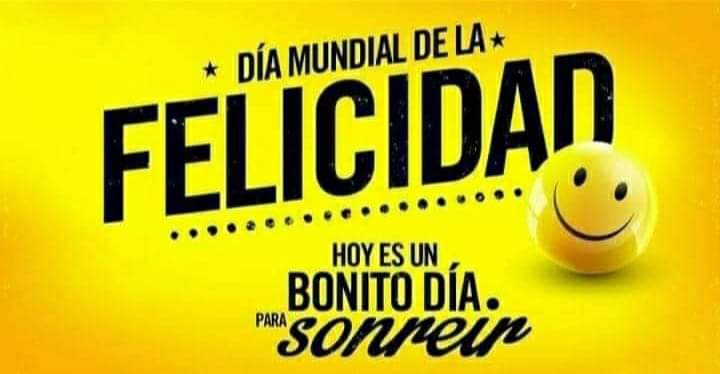 ★ DÍA MUNDIAL DE LA ★
FELICIDAD

HOY ES UN
BONITO DÍA.
PARA sonreir